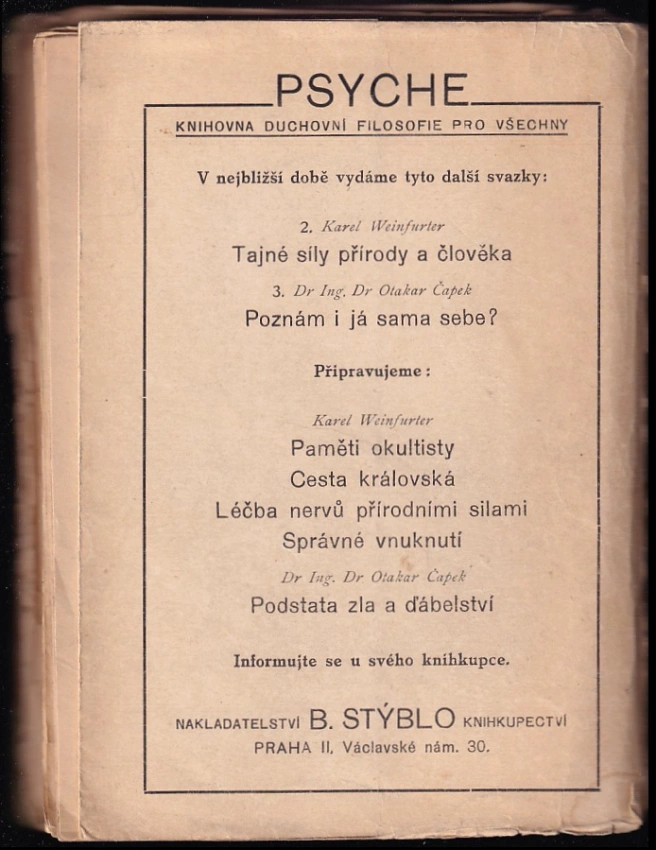 PSYCHE

KNIHOVNA DUCHOVNÍ FILOSOFIE PRO VŠECHNY

V nejbližší době vydáme tyto další svazky:

2. Karel Weinfurter
Tajné síly přírody a člověka

3. Dr Ing. Dr Otakar Čapek
Poznám i já sama sebe?

Připravujeme:

Karel Weinfurter
Paměti okultisty
Cesta královská
Léčba nervů přírodními silami
Správné vnuknutí

Dr Ing. Dr Otakar Čapek
Podstata zla a ďábelství

Informujte se u svého knihkupce.

NAKLADATELSTVÍ B. STÝBLO KNIHKUPECTVÍ
PRAHA II, Václavské nám. 30.